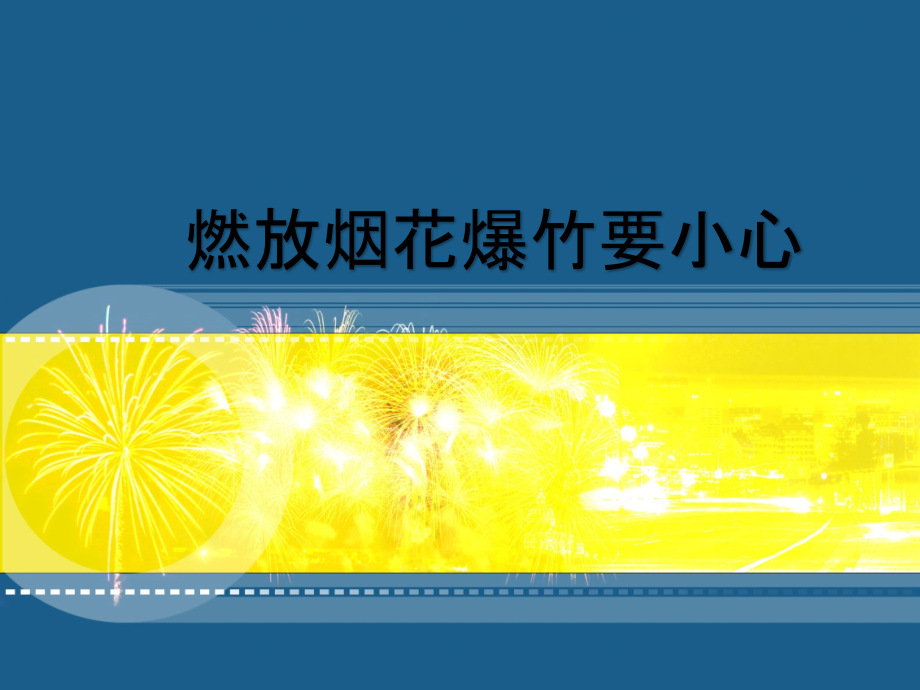 燃放烟花爆竹要小心